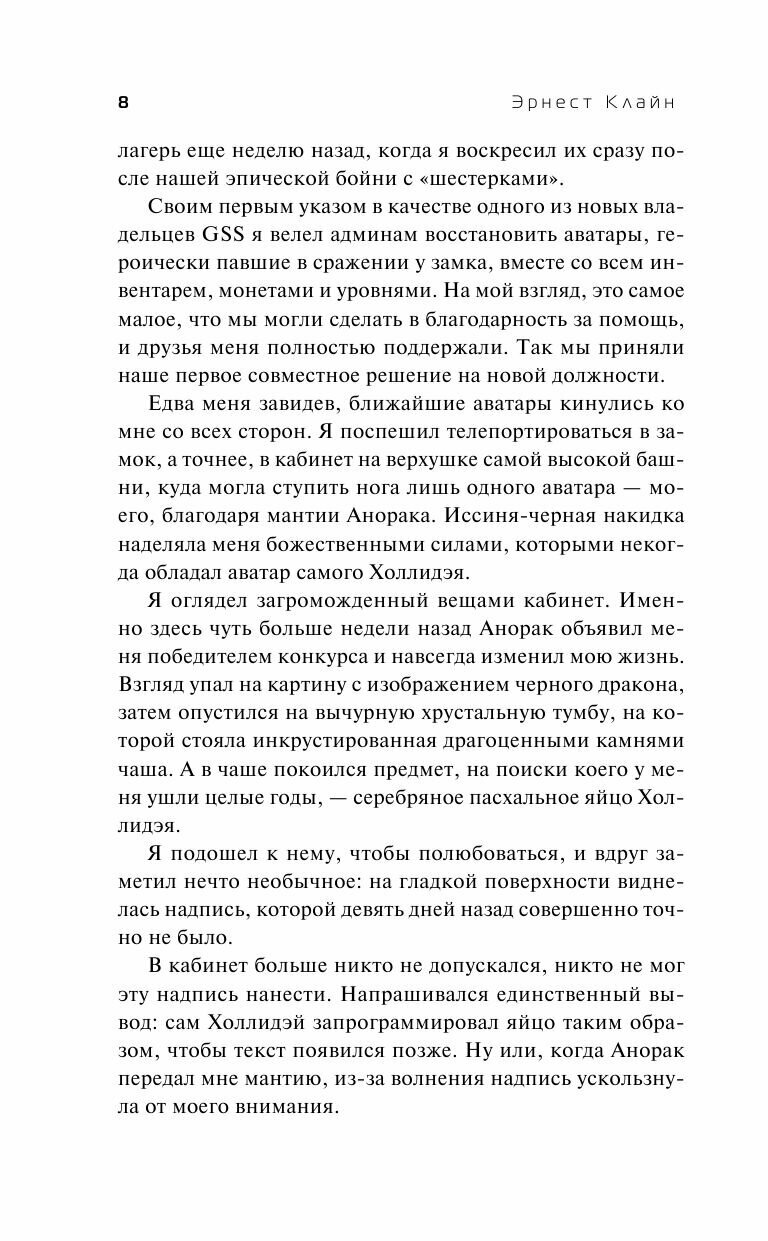 8 Эрнест Клайн

лагерь еще неделю назад, когда я воскресил их сразу после нашей эпической бойни с «шестерками».

Своим первым указом в качестве одного из новых владельцев GSS я велел админам восстановить аватары, героически павшие в сражении у замка, вместе со всем инвентарем, монетами и уровнями. На мой взгляд, это самое малое, что мы могли сделать в благодарность за помощь, и друзья меня полностью поддержали. Так мы приняли наше первое совместное решение на новой должности.

Едва меня завидев, ближайшие аватары кинулись ко мне со всех сторон. Я поспешил телепортироваться в замок, а точнее, в кабинет на верхушке самой высокой башни, куда могла ступить нога лишь одного аватара — моего, благодаря мантии Анорака. Иссиня-черная накидка наделяла меня божественными силами, которыми некогда обладал аватар самого Холлидэя.

Я оглядел загроможденный вещами кабинет. Именно здесь чуть больше недели назад Анорак объявил меня победителем конкурса и навсегда изменил мою жизнь. Взгляд упал на картину с изображением черного дракона, затем опустился на вычурную хрустальную тумбу, на которой стояла инкрустированная драгоценными камнями чаша. А в чаше покоился предмет, на поиски коего у меня ушли целые годы, — серебряное пасхальное яйцо Холлидэя.

Я подошел к нему, чтобы полюбоваться, и вдруг заметил нечто необычное: на гладкой поверхности виднелась надпись, которой девять дней назад совершенно точно не было.

В кабинет больше никто не допускался, никто не мог эту надпись нанести. Напрашивался единственный вывод: сам Холлидэй запрограммировал яйцо таким образом, чтобы текст появился позже. Ну или, когда Анорак передал мне мантию, из-за волнения надпись ускользнула от моего внимания.